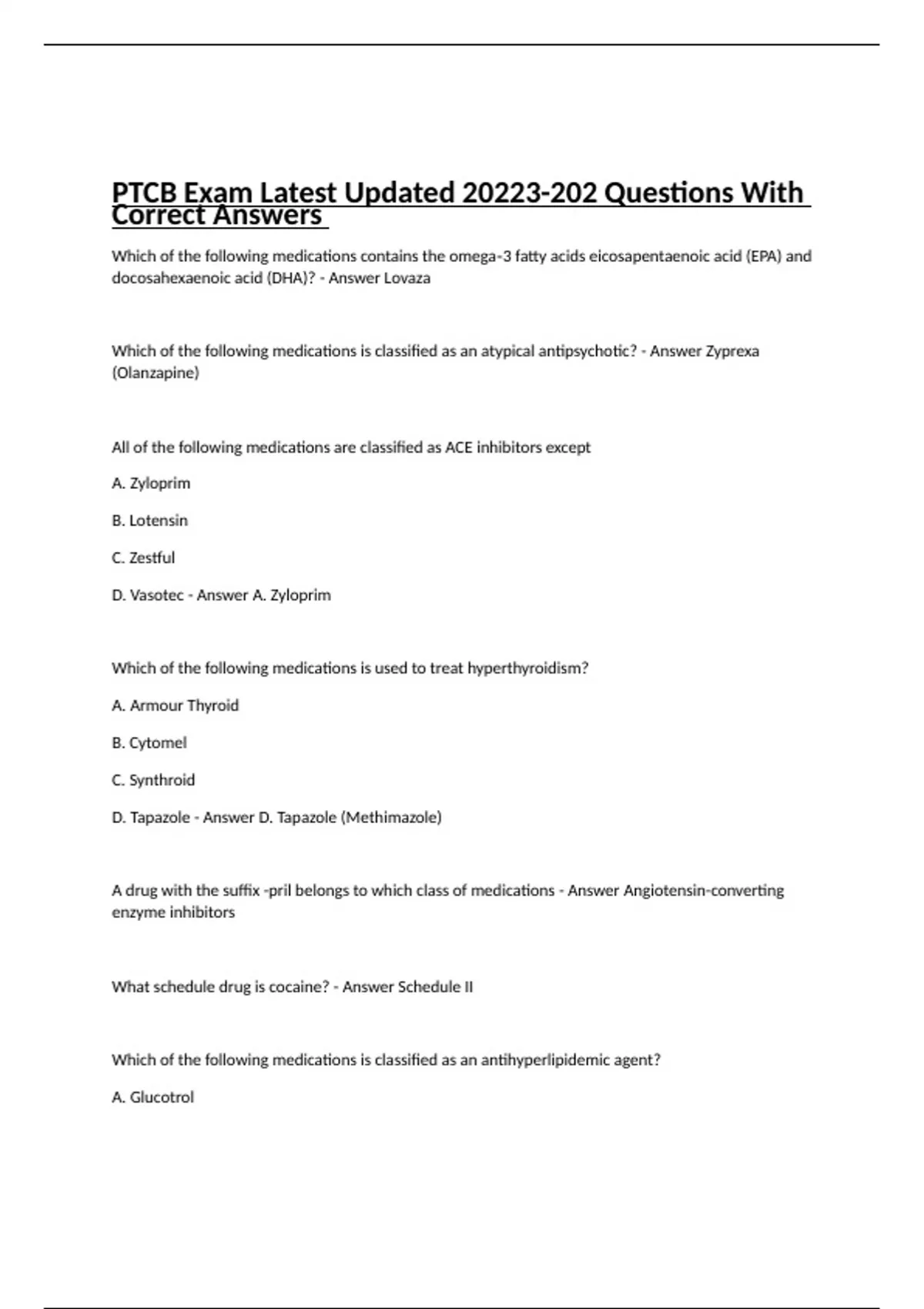 PTCB Exam Latest Updated 20223-202 Questions With Correct Answers

Which of the following medications contains the omega-3 fatty acids eicosapentaenoic acid (EPA) and docosahexaenoic acid (DHA)? - Answer Lovaza

Which of the following medications is classified as an atypical antipsychotic? - Answer Zyprexa (Olanzapine)

All of the following medications are classified as ACE inhibitors except

A. Zyloprim

B. Lotensin

C. Zestful

D. Vasotec - Answer A. Zyloprim

Which of the following medications is used to treat hyperthyroidism?

A. Armour Thyroid

B. Cytomel

C. Synthroid

D. Tapazole - Answer D. Tapazole (Methimazole)

A drug with the suffix -pril belongs to which class of medications - Answer Angiotensin-converting enzyme inhibitors

What schedule drug is cocaine? - Answer Schedule II

Which of the following medications is classified as an antihyperlipidemic agent?

A. Glucotrol